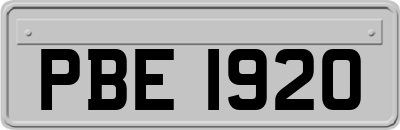 PBE 1920